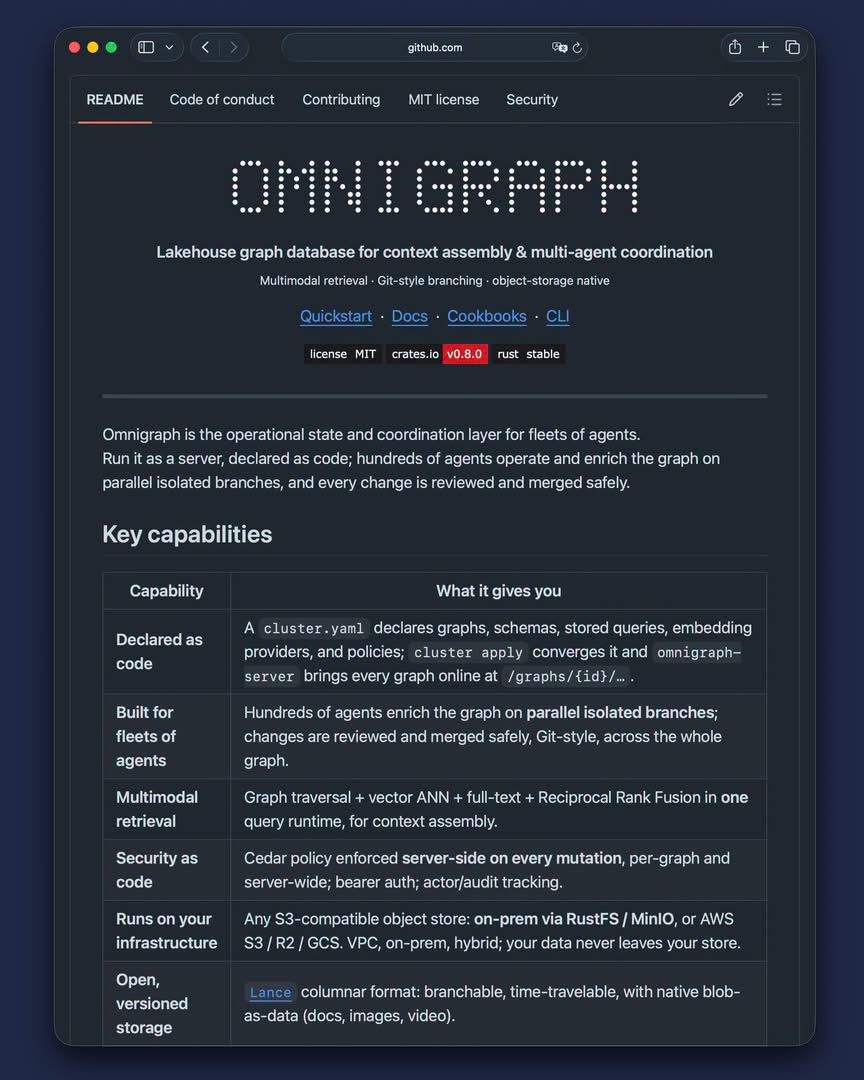 github.com

README Code of conduct Contributing MIT license Security

OMNIGRAPH

Lakehouse graph database for context assembly & multi-agent coordination

Multimodal retrieval · Git-style branching · object-storage native

Quickstart · Docs · Cookbooks · CLI

license MIT crates.io v0.8.0 rust stable

Omnigraph is the operational state and coordination layer for fleets of agents.
Run it as a server, declared as code; hundreds of agents operate and enrich the graph on parallel isolated branches, and every change is reviewed and merged safely.

Key capabilities

| Capability | What it gives you |
|---|---|
| Declared as code | A cluster.yaml declares graphs, schemas, stored queries, embedding providers, and policies; cluster apply converges it and omnigraph-server brings every graph online at /graphs/{id}/… . |
| Built for fleets of agents | Hundreds of agents enrich the graph on parallel isolated branches; changes are reviewed and merged safely, Git-style, across the whole graph. |
| Multimodal retrieval | Graph traversal + vector ANN + full-text + Reciprocal Rank Fusion in one query runtime, for context assembly. |
| Security as code | Cedar policy enforced server-side on every mutation, per-graph and server-wide; bearer auth; actor/audit tracking. |
| Runs on your infrastructure | Any S3-compatible object store: on-prem via RustFS / MinIO, or AWS S3 / R2 / GCS. VPC, on-prem, hybrid; your data never leaves your store. |
| Open, versioned storage | Lance columnar format: branchable, time-travelable, with native blob-as-data (docs, images, video). |